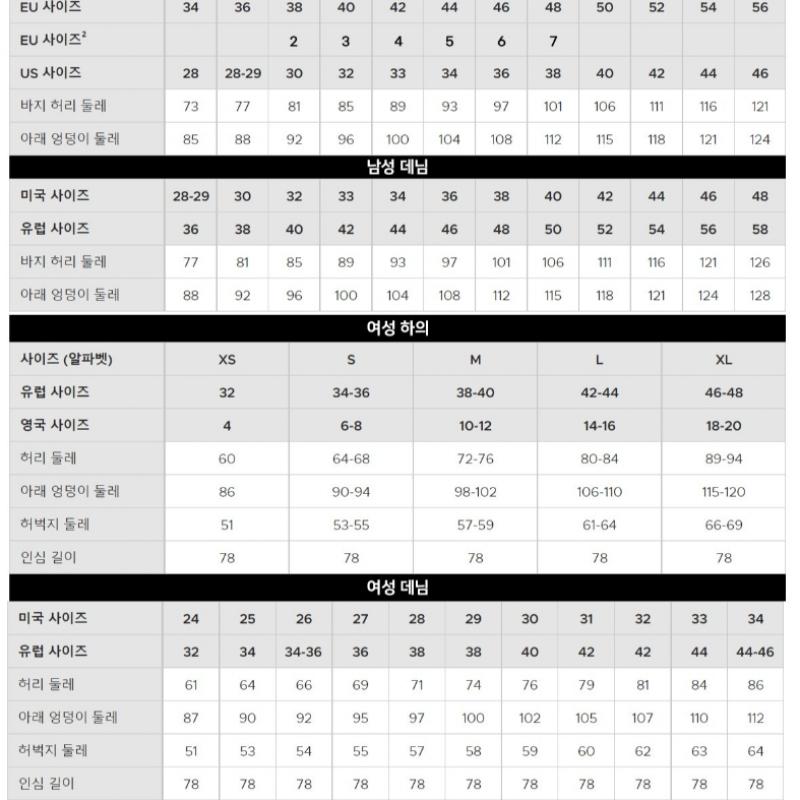 | EU 사이즈 | 34 | 36 | 38 | 40 | 42 | 44 | 46 | 48 | 50 | 52 | 54 | 56 |
|---|---|---|---|---|---|---|---|---|---|---|---|---|
| EU 사이즈$^2$ | | | 2 | 3 | 4 | 5 | 6 | 7 | | | | |
| US 사이즈 | 28 | 28-29 | 30 | 32 | 33 | 34 | 36 | 38 | 40 | 42 | 44 | 46 |
| 바지 허리 둘레 | 73 | 77 | 81 | 85 | 89 | 93 | 97 | 101 | 106 | 111 | 116 | 121 |
| 아래 엉덩이 둘레 | 85 | 88 | 92 | 96 | 100 | 104 | 108 | 112 | 115 | 118 | 121 | 124 |

남성 데님

| 미국 사이즈 | 28-29 | 30 | 32 | 33 | 34 | 36 | 38 | 40 | 42 | 44 | 46 | 48 |
|---|---|---|---|---|---|---|---|---|---|---|---|---|
| 유럽 사이즈 | 36 | 38 | 40 | 42 | 44 | 46 | 48 | 50 | 52 | 54 | 56 | 58 |
| 바지 허리 둘레 | 77 | 81 | 85 | 89 | 93 | 97 | 101 | 106 | 111 | 116 | 121 | 126 |
| 아래 엉덩이 둘레 | 88 | 92 | 96 | 100 | 104 | 108 | 112 | 115 | 118 | 121 | 124 | 128 |

여성 하의

| 사이즈 (알파벳) | XS | S | M | L | XL |
|---|---|---|---|---|---|
| 유럽 사이즈 | 32 | 34-36 | 38-40 | 42-44 | 46-48 |
| 영국 사이즈 | 4 | 6-8 | 10-12 | 14-16 | 18-20 |
| 허리 둘레 | 60 | 64-68 | 72-76 | 80-84 | 89-94 |
| 아래 엉덩이 둘레 | 86 | 90-94 | 98-102 | 106-110 | 115-120 |
| 허벅지 둘레 | 51 | 53-55 | 57-59 | 61-64 | 66-69 |
| 인심 길이 | 78 | 78 | 78 | 78 | 78 |

여성 데님

| 미국 사이즈 | 24 | 25 | 26 | 27 | 28 | 29 | 30 | 31 | 32 | 33 | 34 |
|---|---|---|---|---|---|---|---|---|---|---|---|
| 유럽 사이즈 | 32 | 34 | 34-36 | 36 | 38 | 38 | 40 | 42 | 42 | 44 | 44-46 |
| 허리 둘레 | 61 | 64 | 66 | 69 | 71 | 74 | 76 | 79 | 81 | 84 | 86 |
| 아래 엉덩이 둘레 | 87 | 90 | 92 | 95 | 97 | 100 | 102 | 105 | 107 | 110 | 112 |
| 허벅지 둘레 | 51 | 53 | 54 | 55 | 57 | 58 | 59 | 60 | 62 | 63 | 64 |
| 인심 길이 | 78 | 78 | 78 | 78 | 78 | 78 | 78 | 78 | 78 | 78 | 78 |